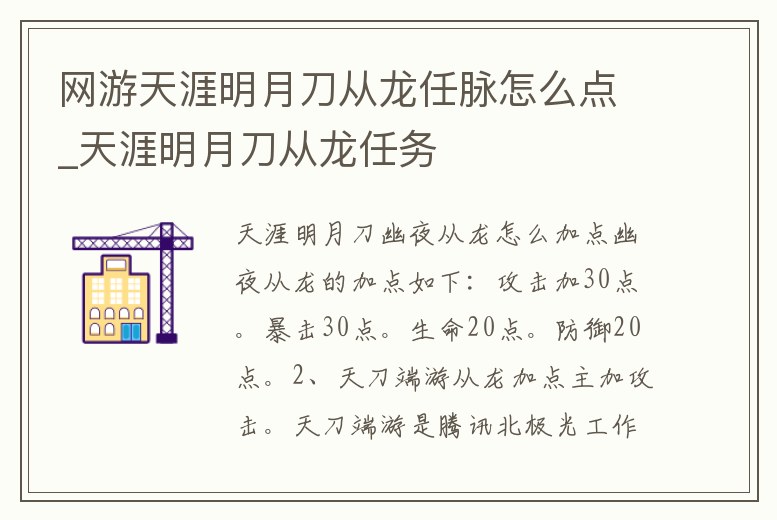 网游天涯明月刀从龙任脉怎么点_天涯明月刀从龙任务

天涯明月刀幽夜从龙怎么加点幽夜从龙的加点如下：攻击加30点。暴击30点。生命20点。防御20点。2、天刀端游从龙加点主加攻击。天刀端游是腾讯北极光工作